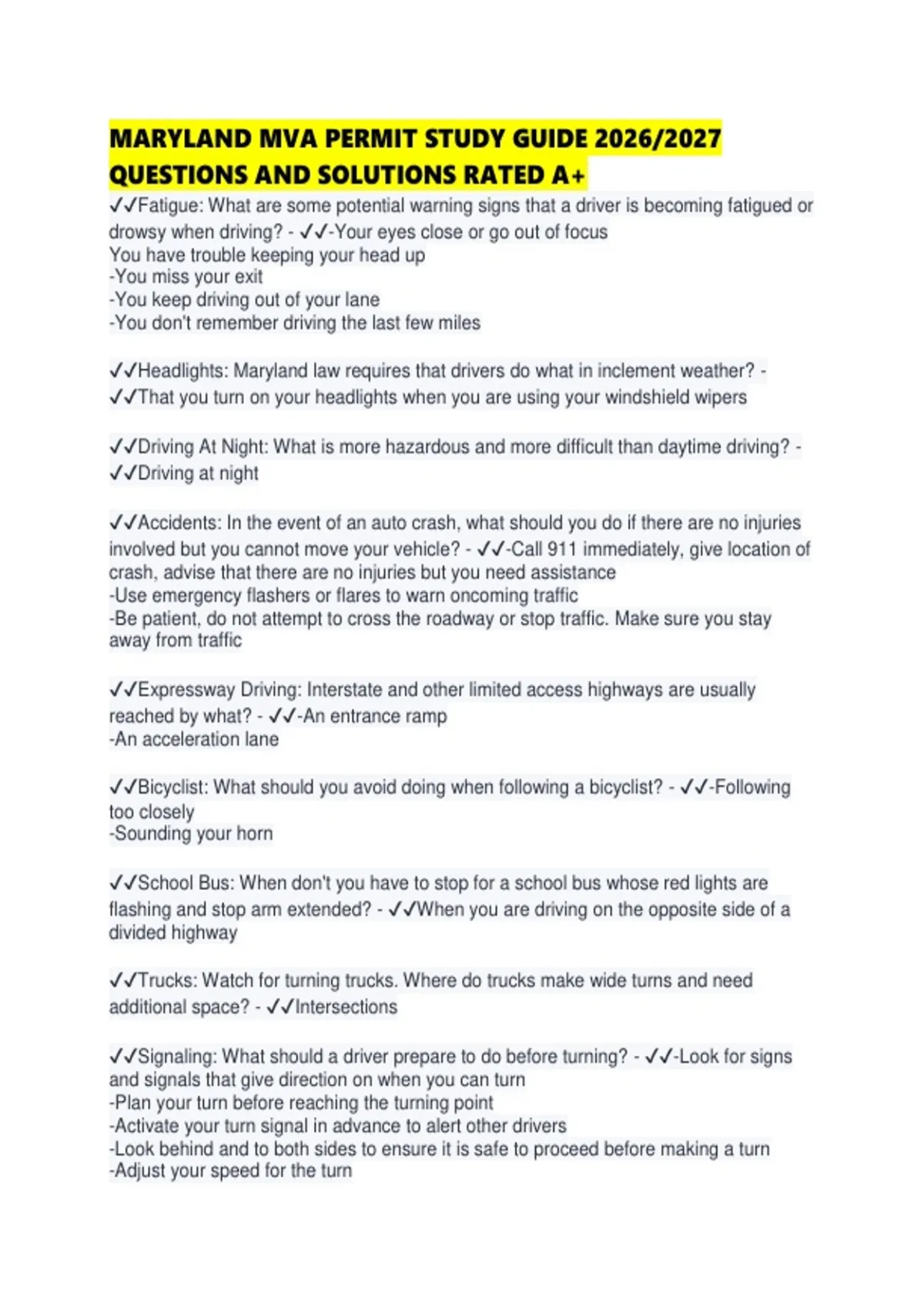 MARYLAND MVA PERMIT STUDY GUIDE 2026/2027 QUESTIONS AND SOLUTIONS RATED A+

✓✓Fatigue: What are some potential warning signs that a driver is becoming fatigued or drowsy when driving? - ✓✓-Your eyes close or go out of focus
You have trouble keeping your head up
-You miss your exit
-You keep driving out of your lane
-You don't remember driving the last few miles

✓✓Headlights: Maryland law requires that drivers do what in inclement weather? - ✓✓That you turn on your headlights when you are using your windshield wipers

✓✓Driving At Night: What is more hazardous and more difficult than daytime driving? - ✓✓Driving at night

✓✓Accidents: In the event of an auto crash, what should you do if there are no injuries involved but you cannot move your vehicle? - ✓✓-Call 911 immediately, give location of crash, advise that there are no injuries but you need assistance
-Use emergency flashers or flares to warn oncoming traffic
-Be patient, do not attempt to cross the roadway or stop traffic. Make sure you stay away from traffic

✓✓Expressway Driving: Interstate and other limited access highways are usually reached by what? - ✓✓-An entrance ramp
-An acceleration lane

✓✓Bicyclist: What should you avoid doing when following a bicyclist? - ✓✓-Following too closely
-Sounding your horn

✓✓School Bus: When don't you have to stop for a school bus whose red lights are flashing and stop arm extended? - ✓✓When you are driving on the opposite side of a divided highway

✓✓Trucks: Watch for turning trucks. Where do trucks make wide turns and need additional space? - ✓✓Intersections

✓✓Signaling: What should a driver prepare to do before turning? - ✓✓-Look for signs and signals that give direction on when you can turn
-Plan your turn before reaching the turning point
-Activate your turn signal in advance to alert other drivers
-Look behind and to both sides to ensure it is safe to proceed before making a turn
-Adjust your speed for the turn